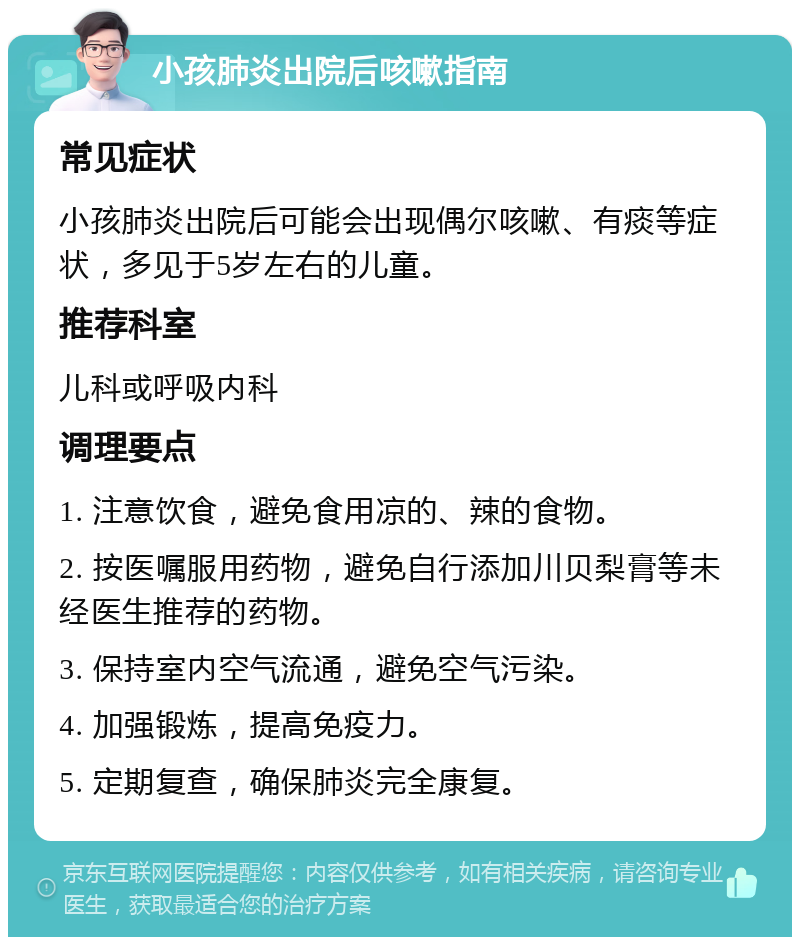 小孩肺炎出院后咳嗽指南

常见症状

小孩肺炎出院后可能会出现偶尔咳嗽、有痰等症状，多见于5岁左右的儿童。

推荐科室

儿科或呼吸内科

调理要点

1. 注意饮食，避免食用凉的、辣的食物。

2. 按医嘱服用药物，避免自行添加川贝梨膏等未经医生推荐的药物。

3. 保持室内空气流通，避免空气污染。

4. 加强锻炼，提高免疫力。

5. 定期复查，确保肺炎完全康复。

京东互联网医院提醒您：内容仅供参考，如有相关疾病，请咨询专业医生，获取最适合您的治疗方案